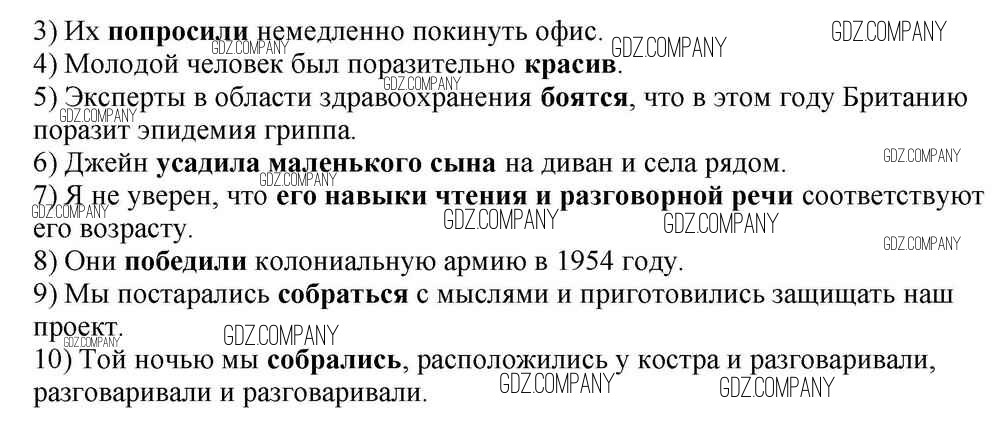 3) Их попросили немедленно покинуть офис.
4) Молодой человек был поразительно красив.
5) Эксперты в области здравоохранения боятся, что в этом году Британию поразит эпидемия гриппа.
6) Джейн усадила маленького сына на диван и села рядом.
7) Я не уверен, что его навыки чтения и разговорной речи соответствуют его возрасту.
8) Они победили колониальную армию в 1954 году.
9) Мы постарались собраться с мыслями и приготовились защищать наш проект.
10) Той ночью мы собрались, расположились у костра и разговаривали, разговаривали и разговаривали.

GDZ.COMPANY